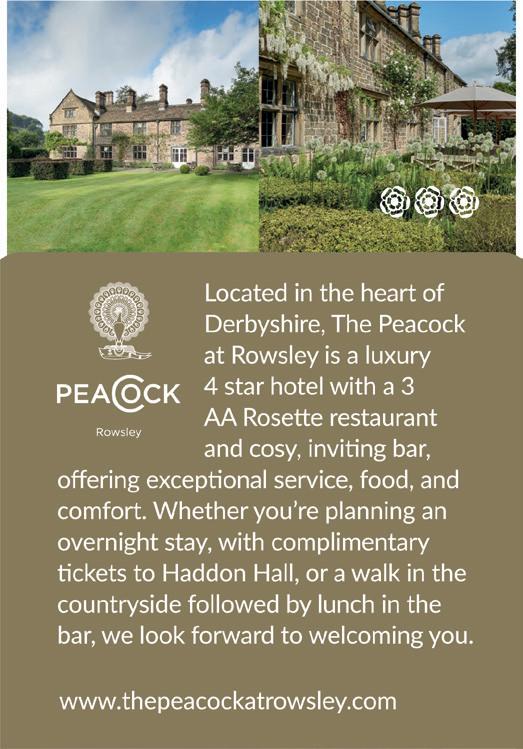 PEACOCK

Rowsley

Located in the heart of Derbyshire, The Peacock at Rowsley is a luxury 4 star hotel with a 3 AA Rosette restaurant and cosy, inviting bar, offering exceptional service, food, and comfort. Whether you're planning an overnight stay, with complimentary tickets to Haddon Hall, or a walk in the countryside followed by lunch in the bar, we look forward to welcoming you.

www.thepeacockatrowsley.com